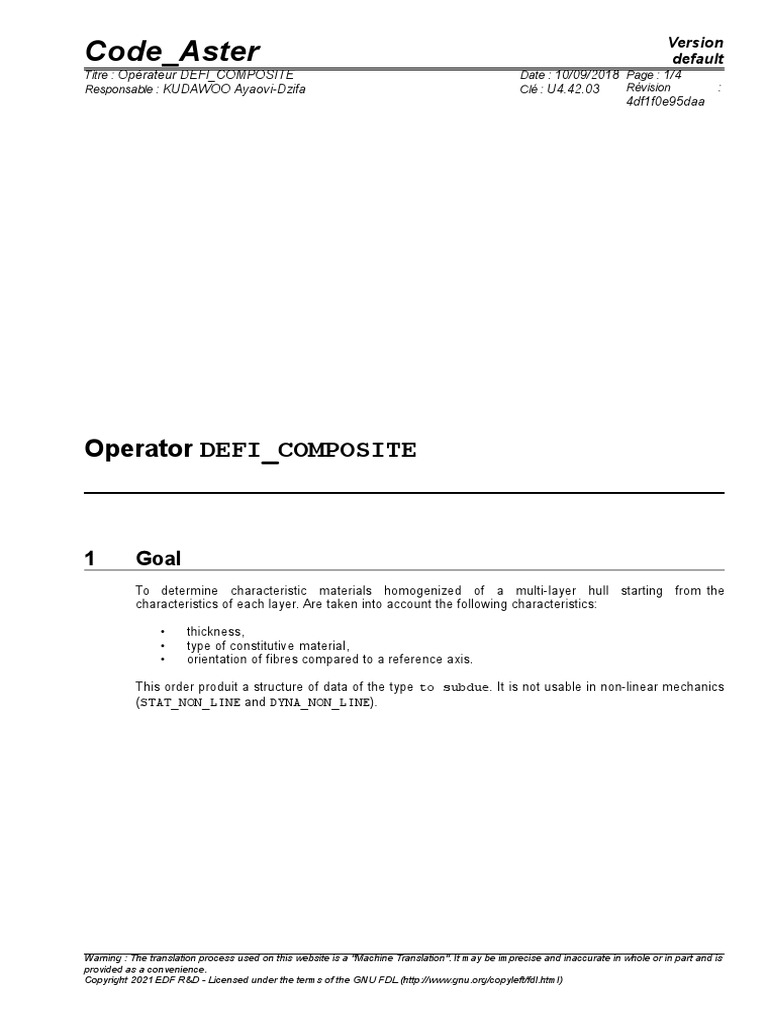 Code_Aster

Version default

Titre : Opérateur DEFI_COMPOSITE
Responsable : KUDAWOO Ayaovi-Dzifa

Date : 10/09/2018 Page : 1/4
Clé : U4.42.03 Révision : 4df1f0e95daa

Operator DEFI_COMPOSITE

1 Goal

To determine characteristic materials homogenized of a multi-layer hull starting from the characteristics of each layer. Are taken into account the following characteristics:

• thickness,
• type of constitutive material,
• orientation of fibres compared to a reference axis.

This order produit a structure of data of the type to subdue. It is not usable in non-linear mechanics (STAT_NON_LINE and DYNA_NON_LINE).

Warning : The translation process used on this website is a "Machine Translation". It may be imprecise and inaccurate in whole or in part and is provided as a convenience.
Copyright 2021 EDF R&D - Licensed under the terms of the GNU FDL (http://www.gnu.org/copyleft/fdl.html)